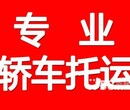 专 业
轿车托运